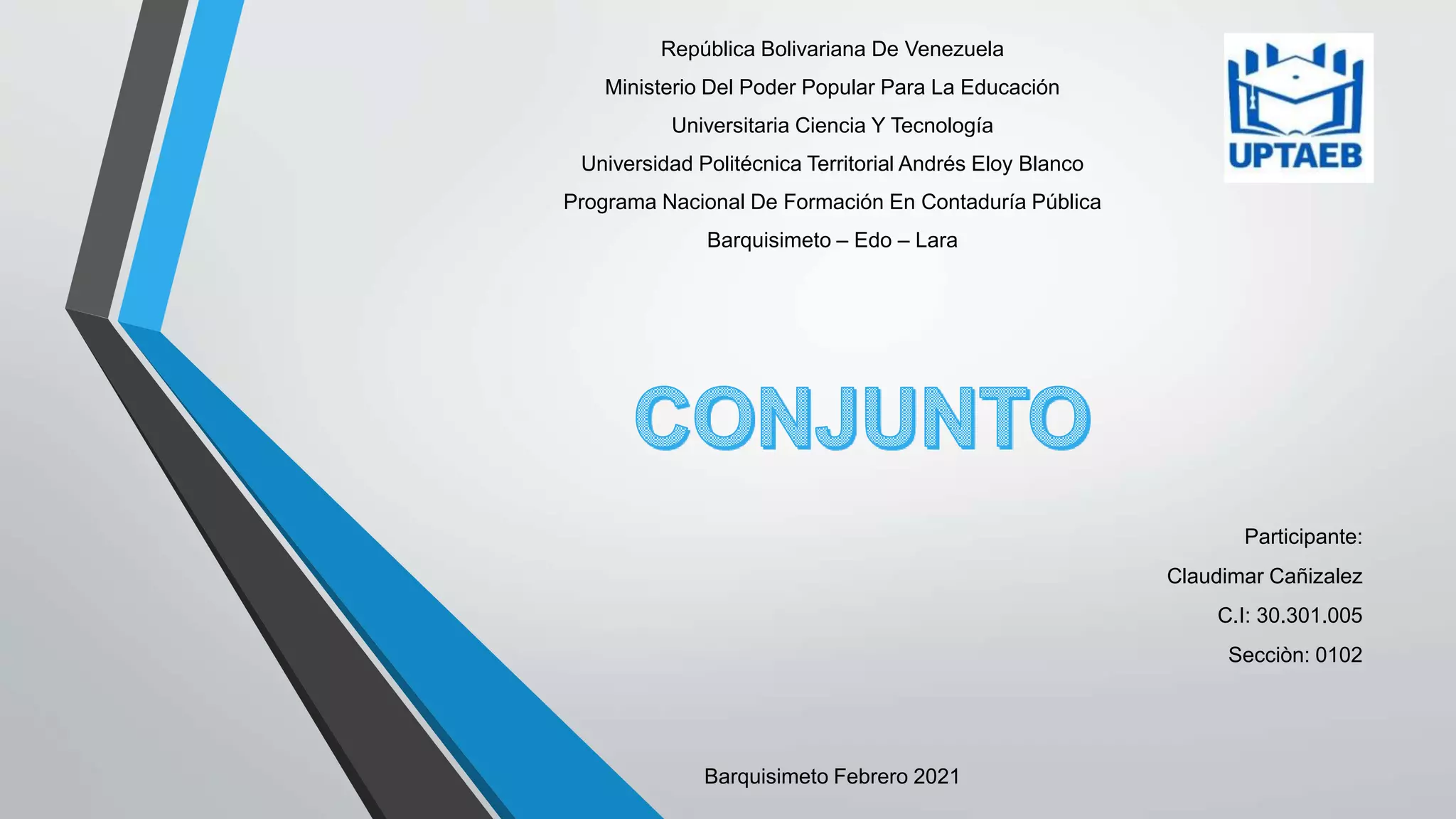 República Bolivariana De Venezuela
Ministerio Del Poder Popular Para La Educación
Universitaria Ciencia Y Tecnología
Universidad Politécnica Territorial Andrés Eloy Blanco
Programa Nacional De Formación En Contaduría Pública
Barquisimeto – Edo – Lara

UPTAEB

CONJUNTO

Participante:
Claudimar Cañizalez
C.I: 30.301.005
Secciòn: 0102

Barquisimeto Febrero 2021